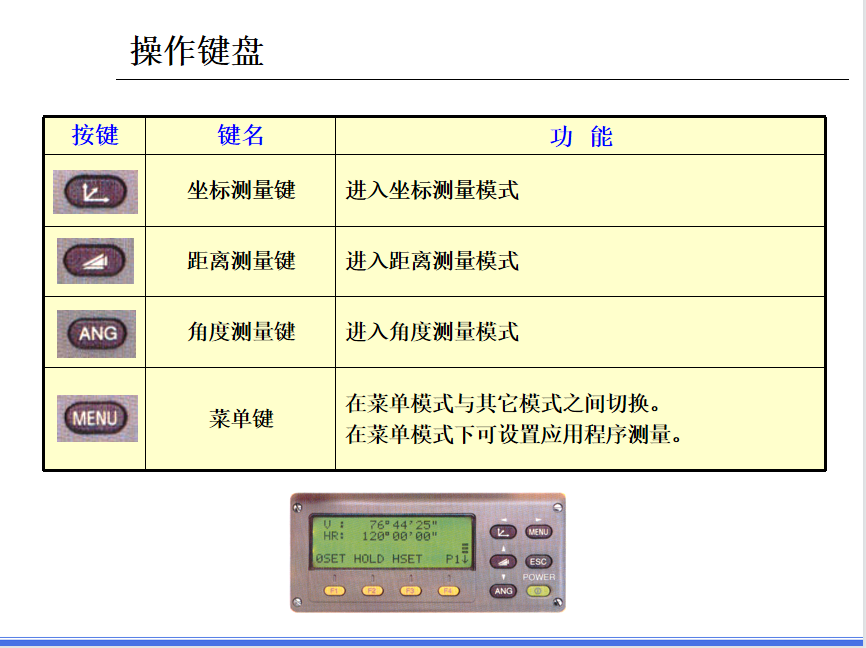 操作键盘

| 按键 | 键名 | 功 能 |
|---|---|---|
|  | 坐标测量键 | 进入坐标测量模式 |
|  | 距离测量键 | 进入距离测量模式 |
| ANG | 角度测量键 | 进入角度测量模式 |
| MENU | 菜单键 | 在菜单模式与其它模式之间切换。在菜单模式下可设置应用程序测量。 |

V : 76°44'25"
HR: 120°00'00"
0SET HOLD HSET P1↓
F1 F2 F3 F4
MENU
ESC
POWER
ANG